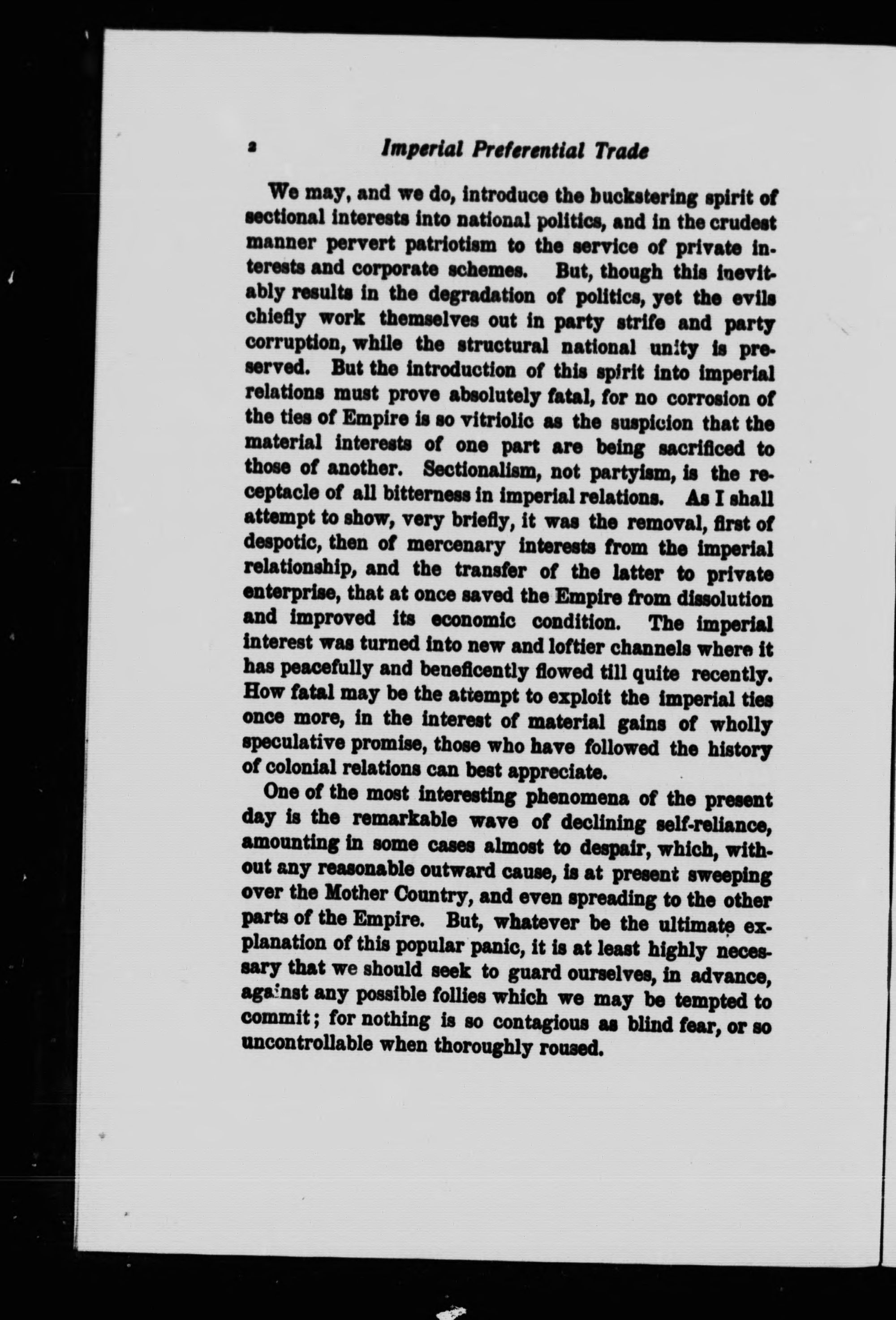 2 Imperial Preferential Trade

We may, and we do, introduce the huckstering spirit of sectional interests into national politics, and in the crudest manner pervert patriotism to the service of private interests and corporate schemes. But, though this inevitably results in the degradation of politics, yet the evils chiefly work themselves out in party strife and party corruption, while the structural national unity is preserved. But the introduction of this spirit into imperial relations must prove absolutely fatal, for no corrosion of the ties of Empire is so vitriolic as the suspicion that the material interests of one part are being sacrificed to those of another. Sectionalism, not partyism, is the receptacle of all bitterness in imperial relations. As I shall attempt to show, very briefly, it was the removal, first of despotic, then of mercenary interests from the imperial relationship, and the transfer of the latter to private enterprise, that at once saved the Empire from dissolution and improved its economic condition. The imperial interest was turned into new and loftier channels where it has peacefully and beneficently flowed till quite recently. How fatal may be the attempt to exploit the imperial ties once more, in the interest of material gains of wholly speculative promise, those who have followed the history of colonial relations can best appreciate.

One of the most interesting phenomena of the present day is the remarkable wave of declining self-reliance, amounting in some cases almost to despair, which, without any reasonable outward cause, is at present sweeping over the Mother Country, and even spreading to the other parts of the Empire. But, whatever be the ultimate explanation of this popular panic, it is at least highly necessary that we should seek to guard ourselves, in advance, against any possible follies which we may be tempted to commit; for nothing is so contagious as blind fear, or so uncontrollable when thoroughly roused.